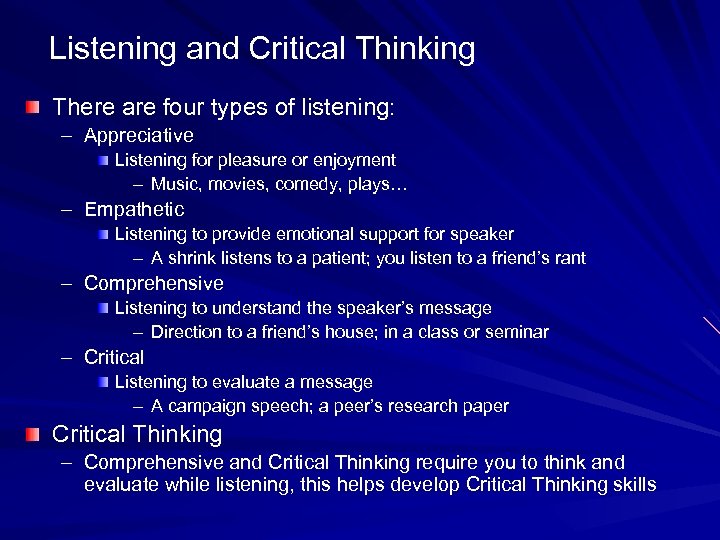 Listening and Critical Thinking

There are four types of listening:
– Appreciative
Listening for pleasure or enjoyment
– Music, movies, comedy, plays…
– Empathetic
Listening to provide emotional support for speaker
– A shrink listens to a patient; you listen to a friend's rant
– Comprehensive
Listening to understand the speaker's message
– Direction to a friend's house; in a class or seminar
– Critical
Listening to evaluate a message
– A campaign speech; a peer's research paper

Critical Thinking
– Comprehensive and Critical Thinking require you to think and evaluate while listening, this helps develop Critical Thinking skills